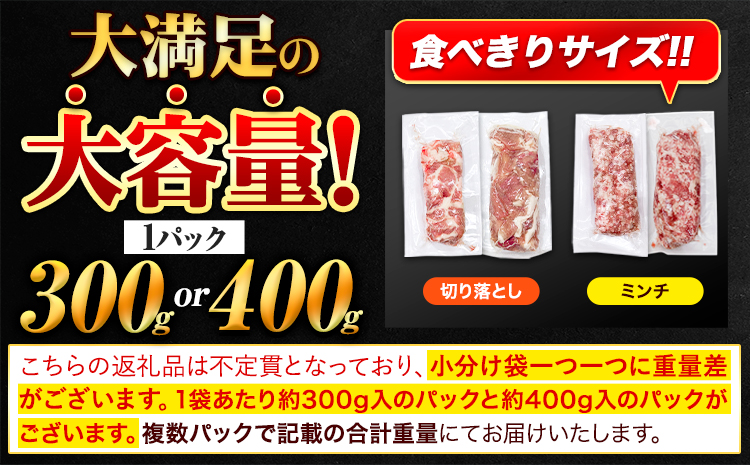 大満足の
大容量!
1パック
300g or 400g

食べきりサイズ!!

切り落とし

ミンチ

こちらの返礼品は不定貫となっており、小分け袋一つ一つに重量差がございます。1袋あたり約300g入のパックと約400g入のパックがございます。複数パックで記載の合計重量にてお届けいたします。